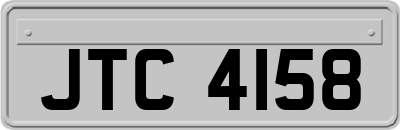 JTC 4158